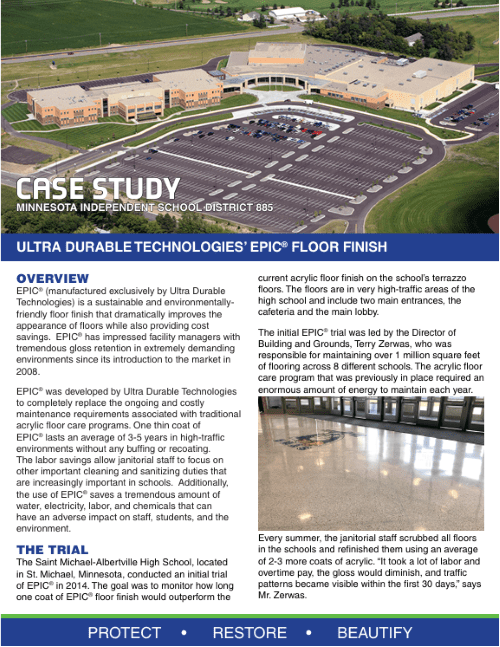 CASE STUDY
MINNESOTA INDEPENDENT SCHOOL DISTRICT 885

ULTRA DURABLE TECHNOLOGIES' EPIC® FLOOR FINISH

OVERVIEW
EPIC® (manufactured exclusively by Ultra Durable Technologies) is a sustainable and environmentally-friendly floor finish that dramatically improves the appearance of floors while also providing cost savings. EPIC® has impressed facility managers with tremendous gloss retention in extremely demanding environments since its introduction to the market in 2008.

EPIC® was developed by Ultra Durable Technologies to completely replace the ongoing and costly maintenance requirements associated with traditional acrylic floor care programs. One thin coat of EPIC® lasts an average of 3-5 years in high-traffic environments without any buffing or recoating. The labor savings allow janitorial staff to focus on other important cleaning and sanitizing duties that are increasingly important in schools. Additionally, the use of EPIC® saves a tremendous amount of water, electricity, labor, and chemicals that can have an adverse impact on staff, students, and the environment.

THE TRIAL
The Saint Michael-Albertville High School, located in St. Michael, Minnesota, conducted an initial trial of EPIC® in 2014. The goal was to monitor how long one coat of EPIC® floor finish would outperform the current acrylic floor finish on the school's terrazzo floors. The floors are in very high-traffic areas of the high school and include two main entrances, the cafeteria and the main lobby.

The initial EPIC® trial was led by the Director of Building and Grounds, Terry Zerwas, who was responsible for maintaining over 1 million square feet of flooring across 8 different schools. The acrylic floor care program that was previously in place required an enormous amount of energy to maintain each year.

Every summer, the janitorial staff scrubbed all floors in the schools and refinished them using an average of 2-3 more coats of acrylic. "It took a lot of labor and overtime pay, the gloss would diminish, and traffic patterns became visible within the first 30 days," says Mr. Zerwas.

PROTECT • RESTORE • BEAUTIFY